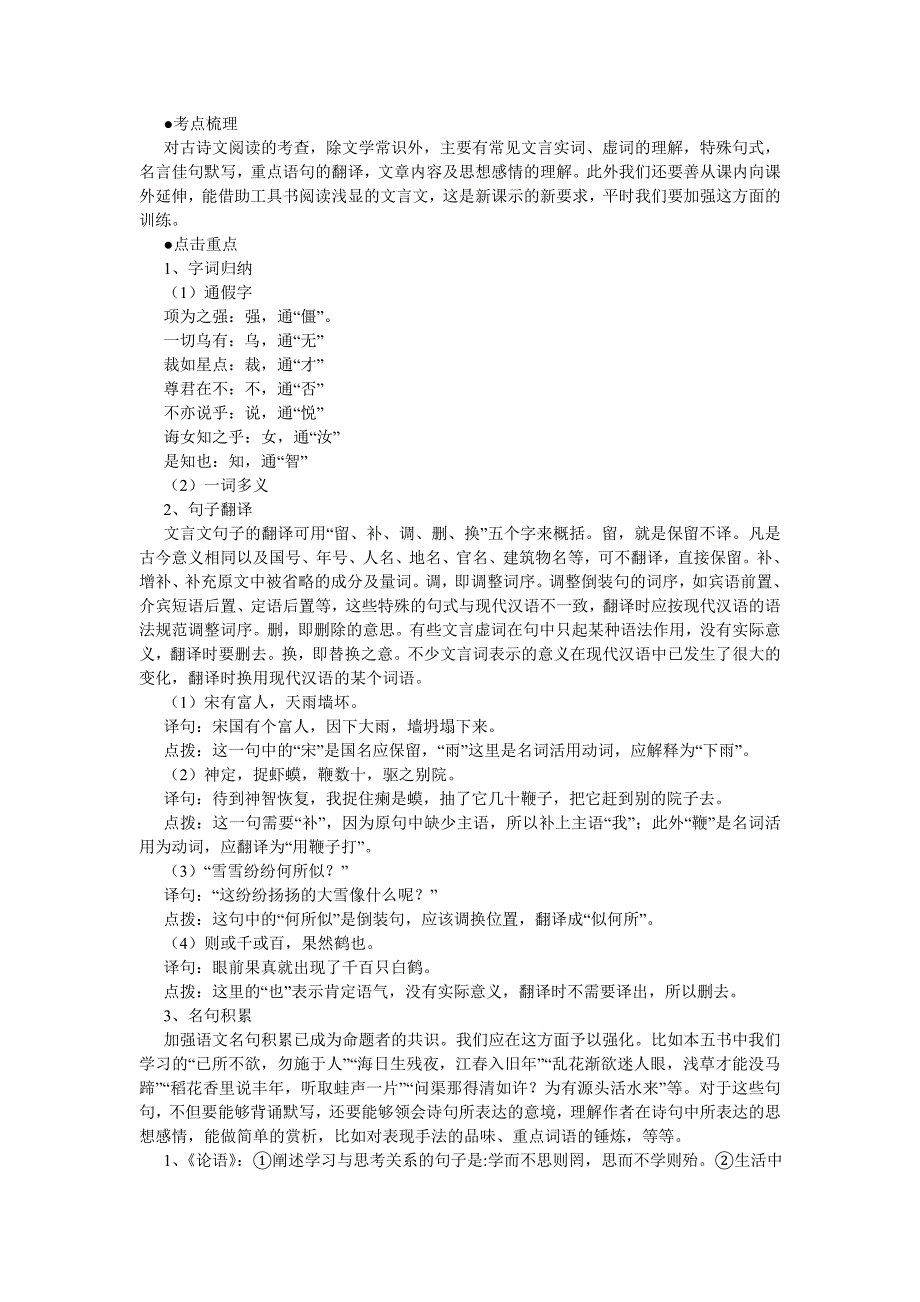 ●考点梳理

对古诗文阅读的考查，除文学常识外，主要有常见文言实词、虚词的理解，特殊句式，名言佳句默写，重点语句的翻译，文章内容及思想感情的理解。此外我们还要善从课内向课外延伸，能借助工具书阅读浅显的文言文，这是新课示的新要求，平时我们要加强这方面的训练。

●点击重点

1、字词归纳

（1）通假字

项为之强：强，通“僵”。

一切乌有：乌，通“无”

裁如星点：裁，通“才”

尊君在不：不，通“否”

不亦说乎：说，通“悦”

诲女知之乎：女，通“汝”

是知也：知，通“智”

（2）一词多义

2、句子翻译

文言文句子的翻译可用“留、补、调、删、换”五个字来概括。留，就是保留不译。凡是古今意义相同以及国号、年号、人名、地名、官名、建筑物名等，可不翻译，直接保留。补、增补、补充原文中被省略的成分及量词。调，即调整词序。调整倒装句的词序，如宾语前置、介宾短语后置、定语后置等，这些特殊的句式与现代汉语不一致，翻译时应按现代汉语的语法规范调整词序。删，即删除的意思。有些文言虚词在句中只起某种语法作用，没有实际意义，翻译时要删去。换，即替换之意。不少文言词表示的意义在现代汉语中已发生了很大的变化，翻译时换用现代汉语的某个词语。

（1）宋有富人，天雨墙坏。

译句：宋国有个富人，因下大雨，墙坍塌下来。

点拨：这一句中的“宋”是国名应保留，“雨”这里是名词活用动词，应解释为“下雨”。

（2）神定，捉虾蟆，鞭数十，驱之别院。

译句：待到神智恢复，我捉住癞是蟆，抽了它几十鞭子，把它赶到别的院子去。

点拨：这一句需要“补”，因为原句中缺少主语，所以补上主语“我”；此外“鞭”是名词活用为动词，应翻译为“用鞭子打”。

（3）“雪雪纷纷何所似？”

译句：“这纷纷扬扬的大雪像什么呢？”

点拨：这句中的“何所似”是倒装句，应该调换位置，翻译成“似何所”。

（4）则或千或百，果然鹤也。

译句：眼前果真就出现了千百只白鹤。

点拨：这里的“也”表示肯定语气，没有实际意义，翻译时不需要译出，所以删去。

3、名句积累

加强语文名句积累已成为命题者的共识。我们应在这方面予以强化。比如本五书中我们学习的“已所不欲，勿施于人”“海日生残夜，江春入旧年”“乱花渐欲迷人眼，浅草才能没马蹄”“稻花香里说丰年，听取蛙声一片”“问渠那得清如许？为有源头活水来”等。对于这些句句，不但要能够背诵默写，还要能够领会诗句所表达的意境，理解作者在诗句中所表达的思想感情，能做简单的赏析，比如对表现手法的品味、重点词语的锤炼，等等。

1、《论语》：①阐述学习与思考关系的句子是:学而不思则罔，思而不学则殆。②生活中